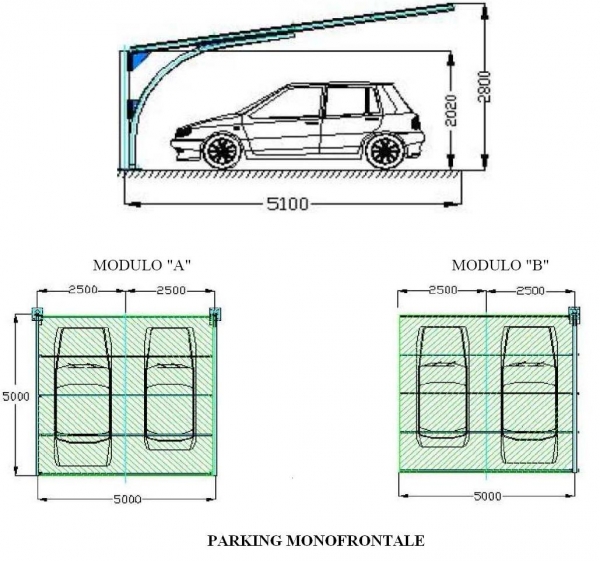 2020
2800
5100

MODULO "A"
2500
2500
5000
5000

MODULO "B"
2500
2500
5000

PARKING MONOFRONTALE